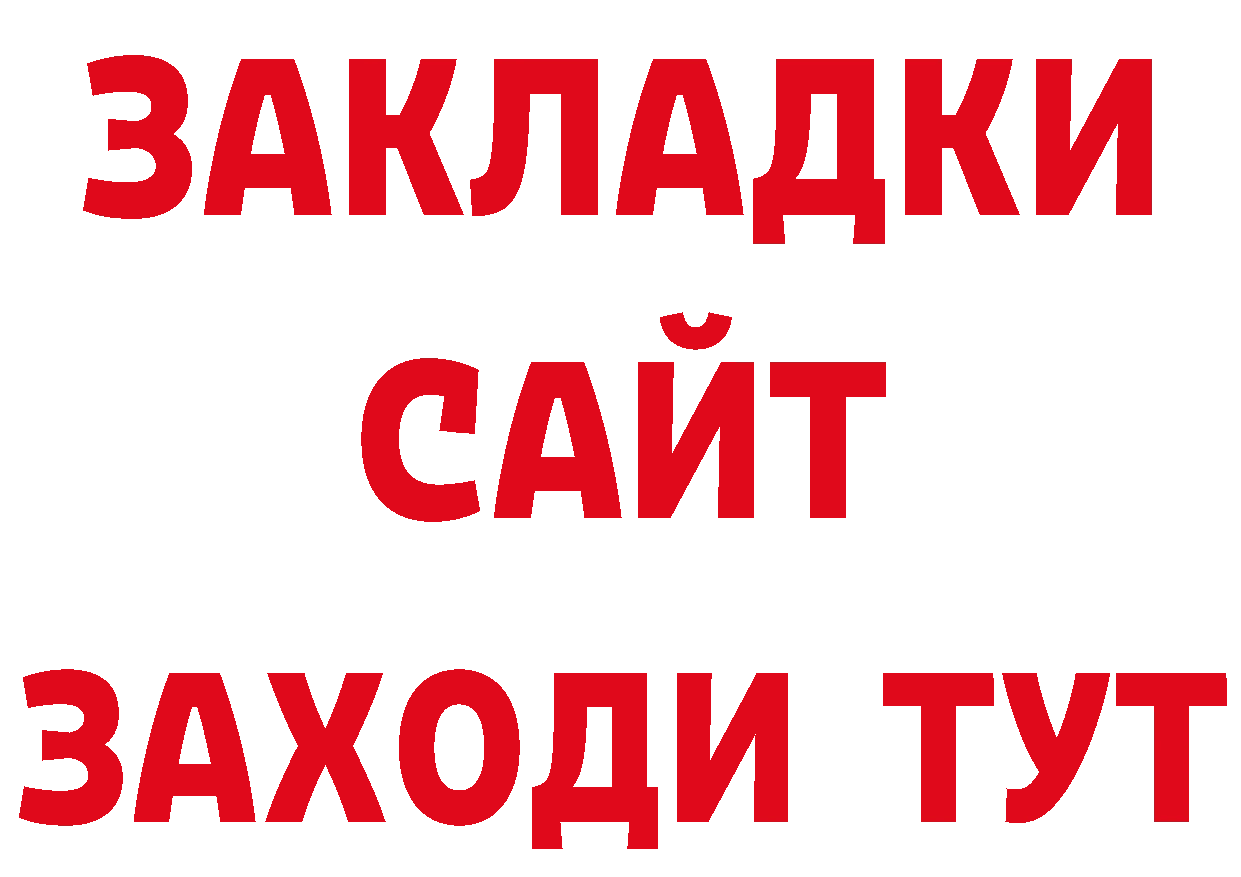 ЗАКЛАДКИ
САЙТ
ЗАХОДИ ТУТ